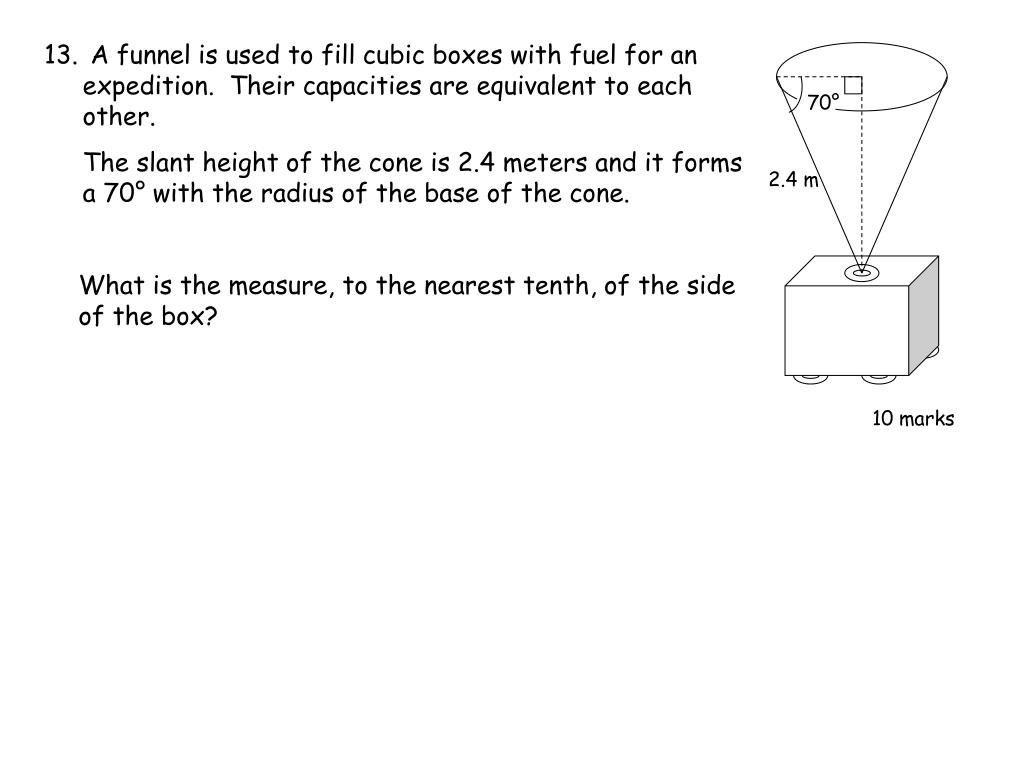 13. A funnel is used to fill cubic boxes with fuel for an expedition. Their capacities are equivalent to each other.

The slant height of the cone is 2.4 meters and it forms a 70° with the radius of the base of the cone.

What is the measure, to the nearest tenth, of the side of the box?

70°

2.4 m

10 marks